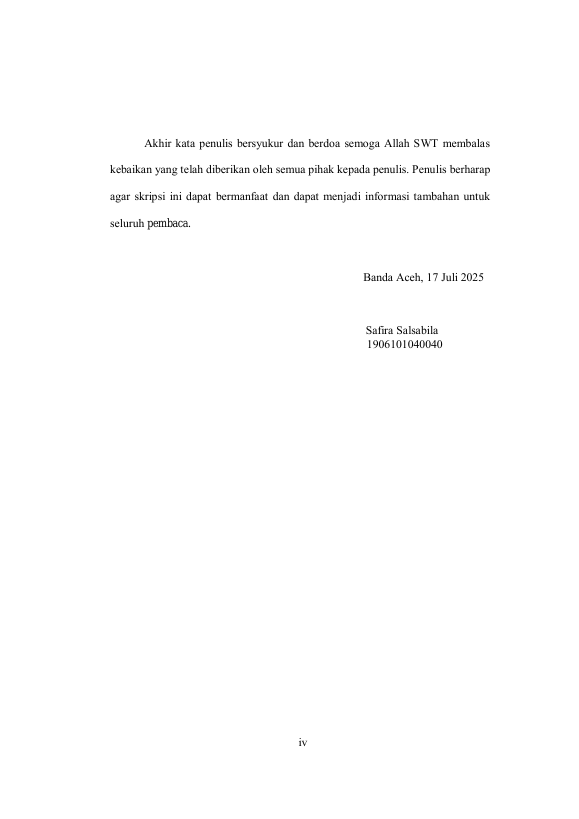 Akhir kata penulis bersyukur dan berdoa semoga Allah SWT membalas kebaikan yang telah diberikan oleh semua pihak kepada penulis. Penulis berharap agar skripsi ini dapat bermanfaat dan dapat menjadi informasi tambahan untuk seluruh pembaca.

Banda Aceh, 17 Juli 2025

Safira Salsabila
1906101040040

iv